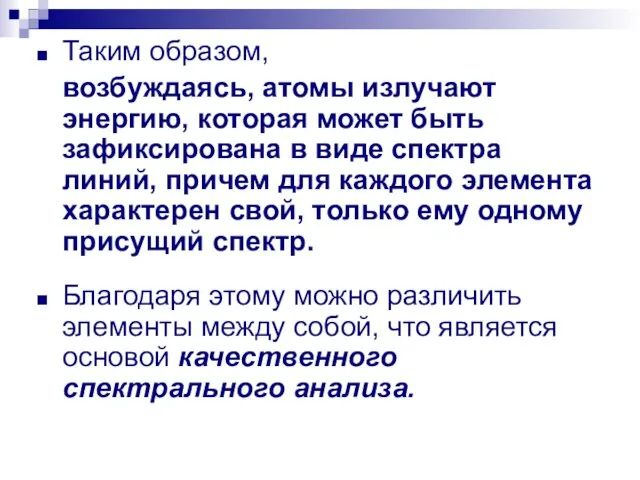 Таким образом,

возбуждаясь, атомы излучают энергию, которая может быть зафиксирована в виде спектра линий, причем для каждого элемента характерен свой, только ему одному присущий спектр.

Благодаря этому можно различить элементы между собой, что является основой качественного спектрального анализа.